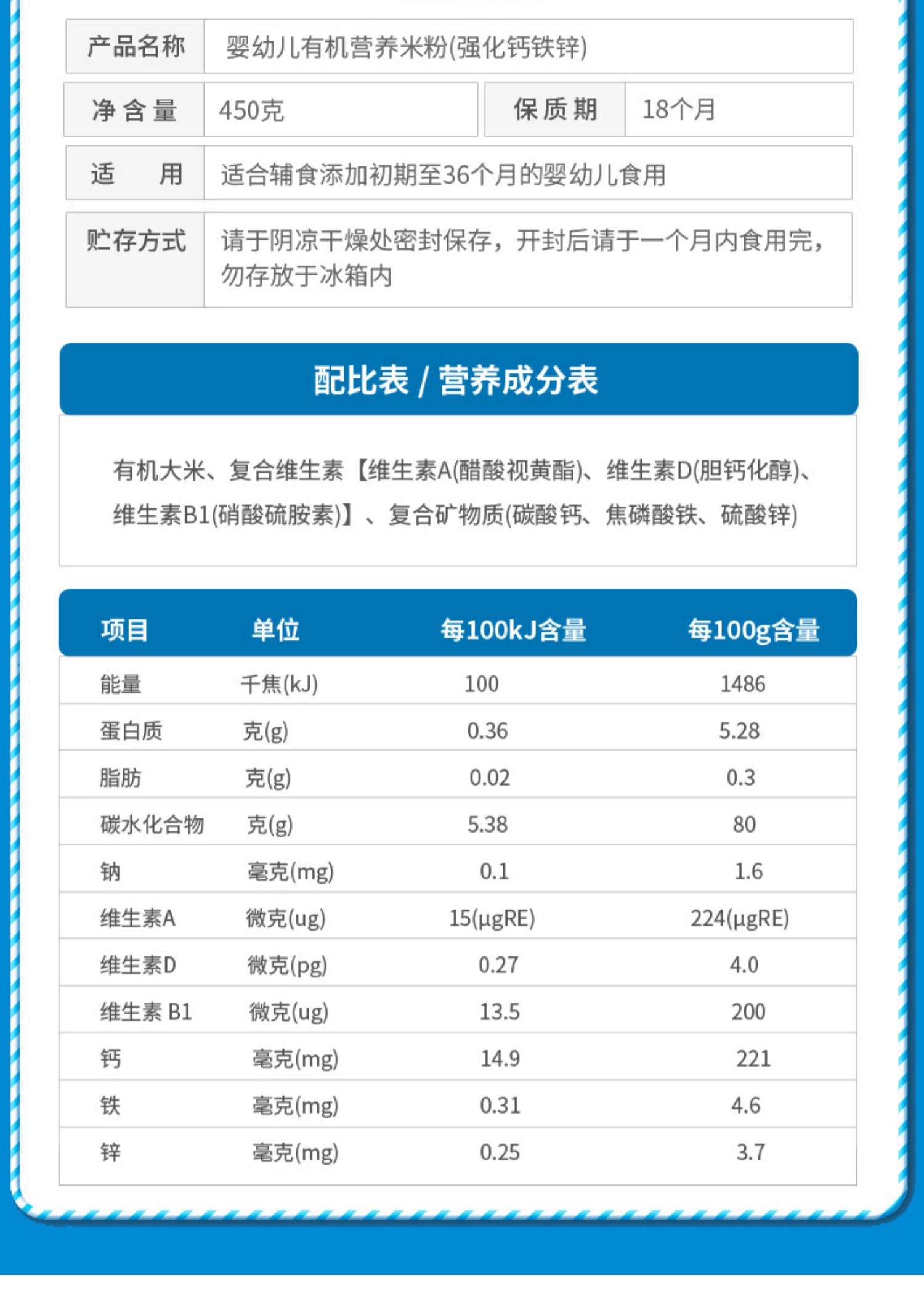 | 产品名称 | 婴幼儿有机营养米粉(强化钙铁锌) |
|---|---|

| 净含量 | 450克 | 保质期 | 18个月 |
|---|---|---|---|

| 适　用 | 适合辅食添加初期至36个月的婴幼儿食用 |
|---|---|
| 贮存方式 | 请于阴凉干燥处密封保存，开封后请于一个月内食用完，勿存放于冰箱内 |

配比表 / 营养成分表

有机大米、复合维生素【维生素A(醋酸视黄酯)、维生素D(胆钙化醇)、维生素B1(硝酸硫胺素)】、复合矿物质(碳酸钙、焦磷酸铁、硫酸锌)

| 项目 | 单位 | 每100kJ含量 | 每100g含量 |
|---|---|---|---|
| 能量 | 千焦(kJ) | 100 | 1486 |
| 蛋白质 | 克(g) | 0.36 | 5.28 |
| 脂肪 | 克(g) | 0.02 | 0.3 |
| 碳水化合物 | 克(g) | 5.38 | 80 |
| 钠 | 毫克(mg) | 0.1 | 1.6 |
| 维生素A | 微克(ug) | 15(μgRE) | 224(μgRE) |
| 维生素D | 微克(pg) | 0.27 | 4.0 |
| 维生素 B1 | 微克(ug) | 13.5 | 200 |
| 钙 | 毫克(mg) | 14.9 | 221 |
| 铁 | 毫克(mg) | 0.31 | 4.6 |
| 锌 | 毫克(mg) | 0.25 | 3.7 |